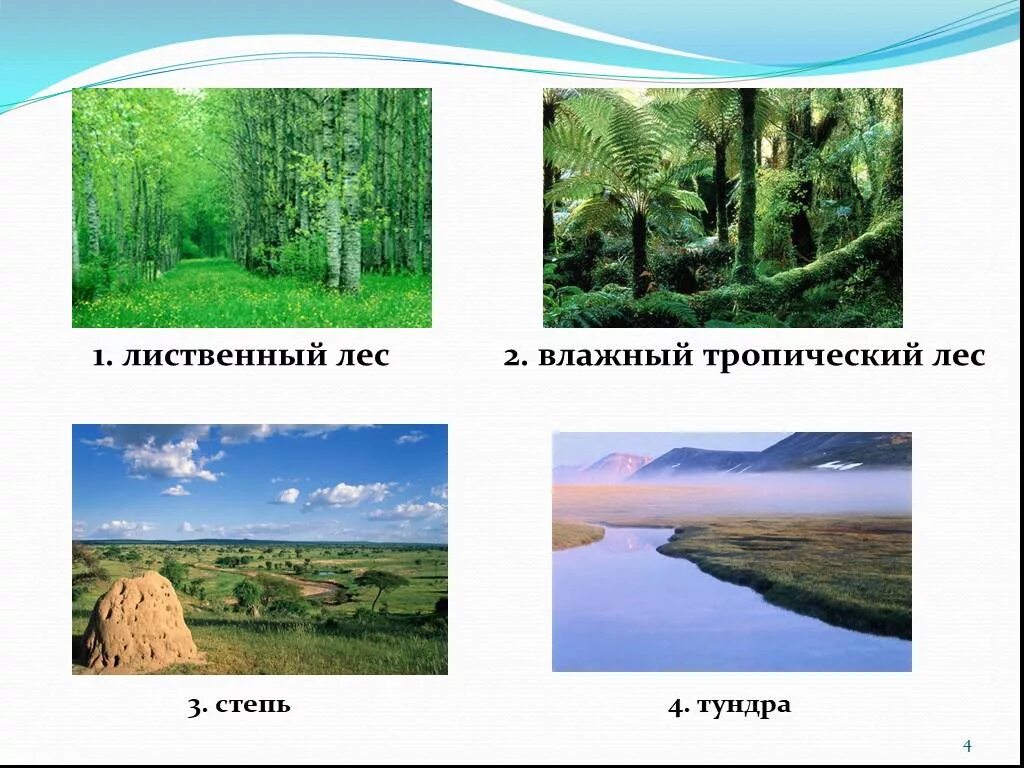 1. лиственный лес

2. влажный тропический лес

3. степь

4. тундра

4